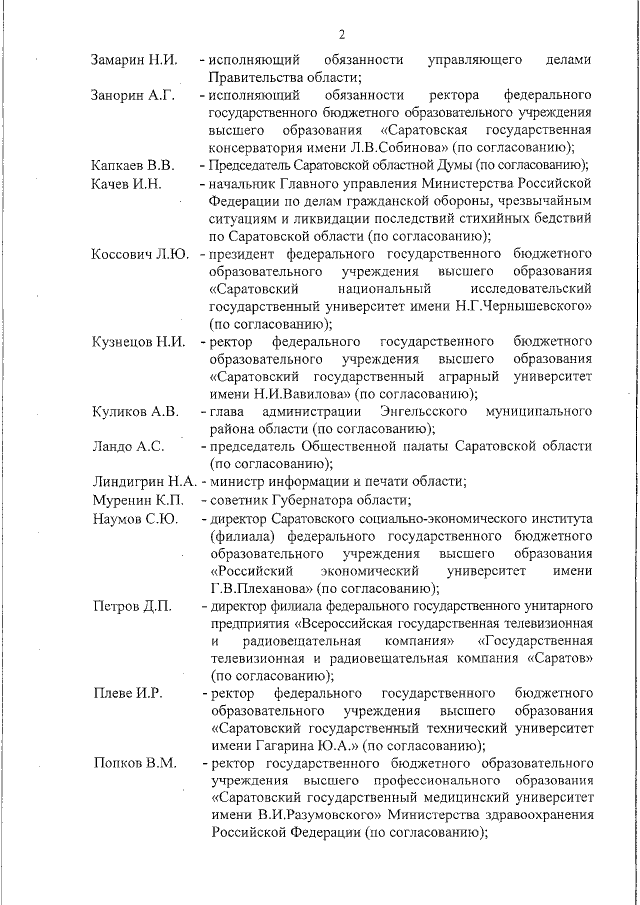 2

Замарин Н.И. - исполняющий обязанности управляющего делами Правительства области;

Занорин А.Г. - исполняющий обязанности ректора федерального государственного бюджетного образовательного учреждения высшего образования «Саратовская государственная консерватория имени Л.В.Собинова» (по согласованию);

Капкаев В.В. - Председатель Саратовской областной Думы (по согласованию);

Качев И.Н. - начальник Главного управления Министерства Российской Федерации по делам гражданской обороны, чрезвычайным ситуациям и ликвидации последствий стихийных бедствий по Саратовской области (по согласованию);

Коссович Л.Ю. - президент федерального государственного бюджетного образовательного учреждения высшего образования «Саратовский национальный исследовательский государственный университет имени Н.Г.Чернышевского» (по согласованию);

Кузнецов Н.И. - ректор федерального государственного бюджетного образовательного учреждения высшего образования «Саратовский государственный аграрный университет имени Н.И.Вавилова» (по согласованию);

Куликов А.В. - глава администрации Энгельсского муниципального района области (по согласованию);

Ландо А.С. - председатель Общественной палаты Саратовской области (по согласованию);

Линдигрин Н.А. - министр информации и печати области;

Муренин К.П. - советник Губернатора области;

Наумов С.Ю. - директор Саратовского социально-экономического института (филиала) федерального государственного бюджетного образовательного учреждения высшего образования «Российский экономический университет имени Г.В.Плеханова» (по согласованию);

Петров Д.П. - директор филиала федерального государственного унитарного предприятия «Всероссийская государственная телевизионная и радиовещательная компания» «Государственная телевизионная и радиовещательная компания «Саратов» (по согласованию);

Плеве И.Р. - ректор федерального государственного бюджетного образовательного учреждения высшего образования «Саратовский государственный технический университет имени Гагарина Ю.А.» (по согласованию);

Попков В.М. - ректор государственного бюджетного образовательного учреждения высшего профессионального образования «Саратовский государственный медицинский университет имени В.И.Разумовского» Министерства здравоохранения Российской Федерации (по согласованию);